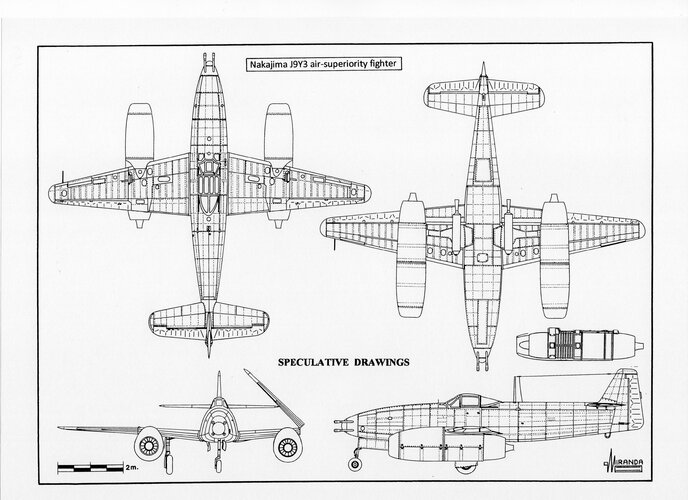 Nakajima J9Y3 air-superiority fighter

SPECULATIVE DRAWINGS

2m.

MIRANDA